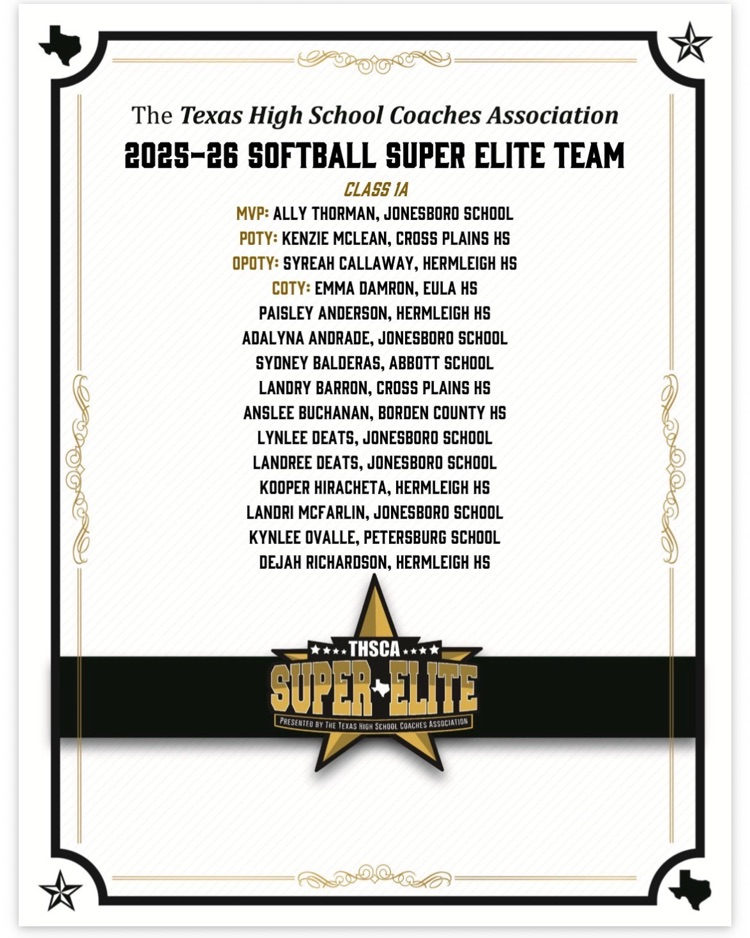 The Texas High School Coaches Association

2025-26 SOFTBALL SUPER ELITE TEAM

CLASS 1A

MVP: ALLY THORMAN, JONESBORO SCHOOL
POTY: KENZIE MCLEAN, CROSS PLAINS HS
OPOTY: SYREAH CALLAWAY, HERMLEIGH HS
COTY: EMMA DAMRON, EULA HS
PAISLEY ANDERSON, HERMLEIGH HS
ADALYNA ANDRADE, JONESBORO SCHOOL
SYDNEY BALDERAS, ABBOTT SCHOOL
LANDRY BARRON, CROSS PLAINS HS
ANSLEE BUCHANAN, BORDEN COUNTY HS
LYNLEE DEATS, JONESBORO SCHOOL
LANDREE DEATS, JONESBORO SCHOOL
KOOPER HIRACHETA, HERMLEIGH HS
LANDRI MCFARLIN, JONESBORO SCHOOL
KYNLEE OVALLE, PETERSBURG SCHOOL
DEJAH RICHARDSON, HERMLEIGH HS

THSCA
SUPER ELITE
PRESENTED BY THE TEXAS HIGH SCHOOL COACHES ASSOCIATION